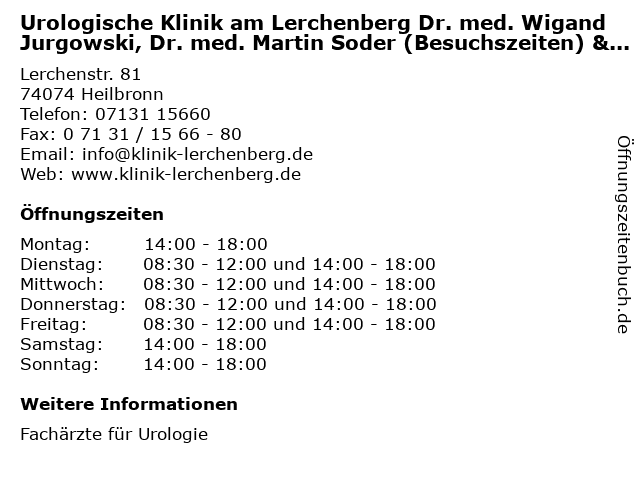 Urologische Klinik am Lerchenberg Dr. med. Wigand Jurgowski, Dr. med. Martin Soder (Besuchszeiten) &...

Lerchenstr. 81
74074 Heilbronn
Telefon: 07131 15660
Fax: 0 71 31 / 15 66 - 80
Email: info@klinik-lerchenberg.de
Web: www.klinik-lerchenberg.de

Öffnungszeiten

| | |
|---|---|
| Montag: | 14:00 - 18:00 |
| Dienstag: | 08:30 - 12:00 und 14:00 - 18:00 |
| Mittwoch: | 08:30 - 12:00 und 14:00 - 18:00 |
| Donnerstag: | 08:30 - 12:00 und 14:00 - 18:00 |
| Freitag: | 08:30 - 12:00 und 14:00 - 18:00 |
| Samstag: | 14:00 - 18:00 |
| Sonntag: | 14:00 - 18:00 |

Weitere Informationen

Fachärzte für Urologie

Öffnungszeitenbuch.de